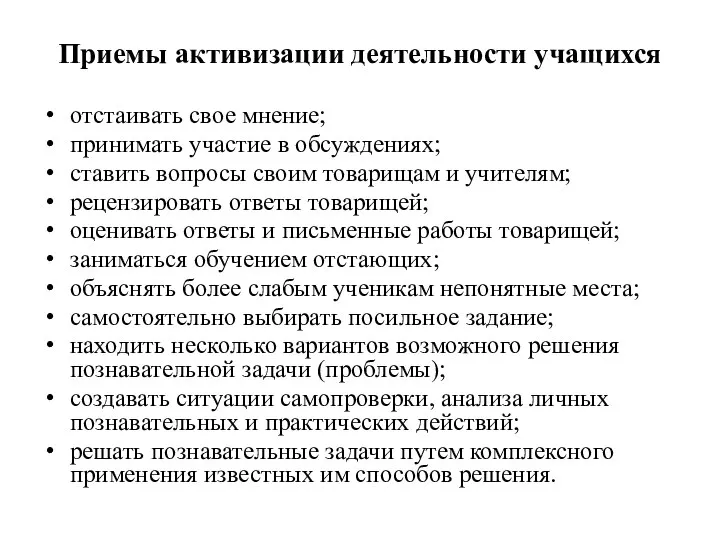 Приемы активизации деятельности учащихся

• отстаивать свое мнение;
• принимать участие в обсуждениях;
• ставить вопросы своим товарищам и учителям;
• рецензировать ответы товарищей;
• оценивать ответы и письменные работы товарищей;
• заниматься обучением отстающих;
• объяснять более слабым ученикам непонятные места;
• самостоятельно выбирать посильное задание;
• находить несколько вариантов возможного решения познавательной задачи (проблемы);
• создавать ситуации самопроверки, анализа личных познавательных и практических действий;
• решать познавательные задачи путем комплексного применения известных им способов решения.